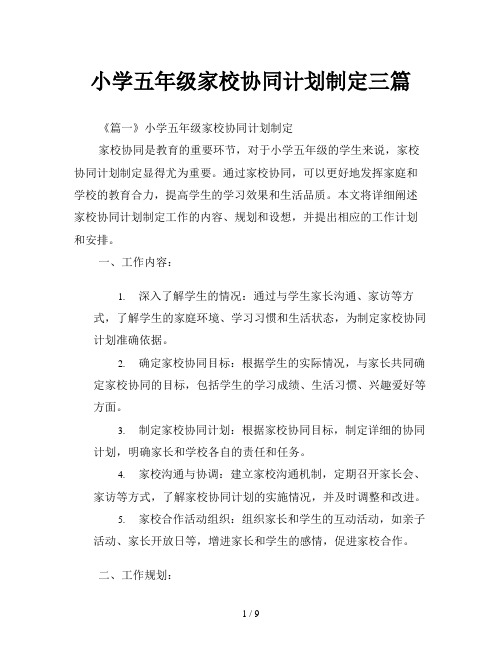 小学五年级家校协同计划制定三篇

《篇一》小学五年级家校协同计划制定

家校协同是教育的重要环节，对于小学五年级的学生来说，家校协同计划制定显得尤为重要。通过家校协同，可以更好地发挥家庭和学校的教育合力，提高学生的学习效果和生活品质。本文将详细阐述家校协同计划制定工作的内容、规划和设想，并提出相应的工作计划和安排。

一、工作内容：

1. 深入了解学生的情况：通过与学生家长沟通、家访等方式，了解学生的家庭环境、学习习惯和生活状态，为制定家校协同计划准确依据。

2. 确定家校协同目标：根据学生的实际情况，与家长共同确定家校协同的目标，包括学生的学习成绩、生活习惯、兴趣爱好等方面。

3. 制定家校协同计划：根据家校协同目标，制定详细的协同计划，明确家长和学校各自的责任和任务。

4. 家校沟通与协调：建立家校沟通机制，定期召开家长会、家访等方式，了解家校协同计划的实施情况，并及时调整和改进。

5. 家校合作活动组织：组织家长和学生的互动活动，如亲子活动、家长开放日等，增进家长和学生的感情，促进家校合作。

二、工作规划：

1 / 9